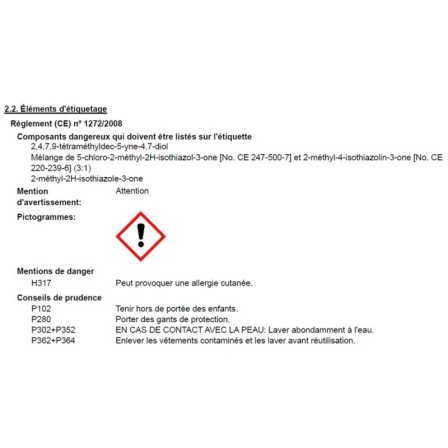 2.2. Éléments d'étiquetage

Règlement (CE) n° 1272/2008

Composants dangereux qui doivent être listés sur l'étiquette
2,4,7,9-tétraméthyldec-5-yne-4,7-diol
Mélange de 5-chloro-2-méthyl-2H-isothiazol-3-one [No. CE 247-500-7] et 2-méthyl-4-isothiazolin-3-one [No. CE 220-239-6] (3:1)
2-méthyl-2H-isothiazole-3-one

Mention d'avertissement: Attention

Pictogrammes:

Mentions de danger
H317 Peut provoquer une allergie cutanée.

Conseils de prudence
P102 Tenir hors de portée des enfants.
P280 Porter des gants de protection.
P302+P352 EN CAS DE CONTACT AVEC LA PEAU: Laver abondamment à l'eau.
P362+P364 Enlever les vêtements contaminés et les laver avant réutilisation.